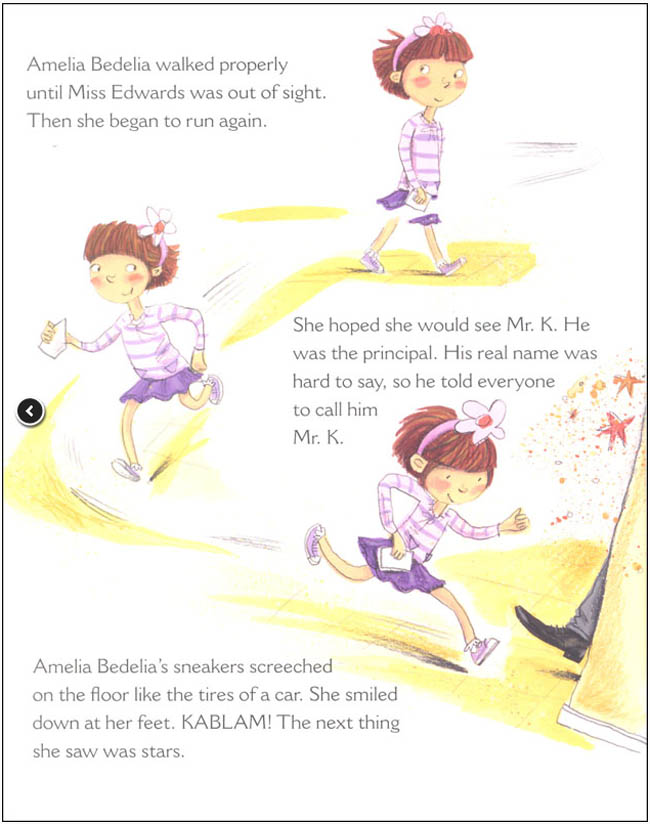 Amelia Bedelia walked properly until Miss Edwards was out of sight. Then she began to run again.

She hoped she would see Mr. K. He was the principal. His real name was hard to say, so he told everyone to call him Mr. K.

Amelia Bedelia's sneakers screeched on the floor like the tires of a car. She smiled down at her feet. KABLAM! The next thing she saw was stars.